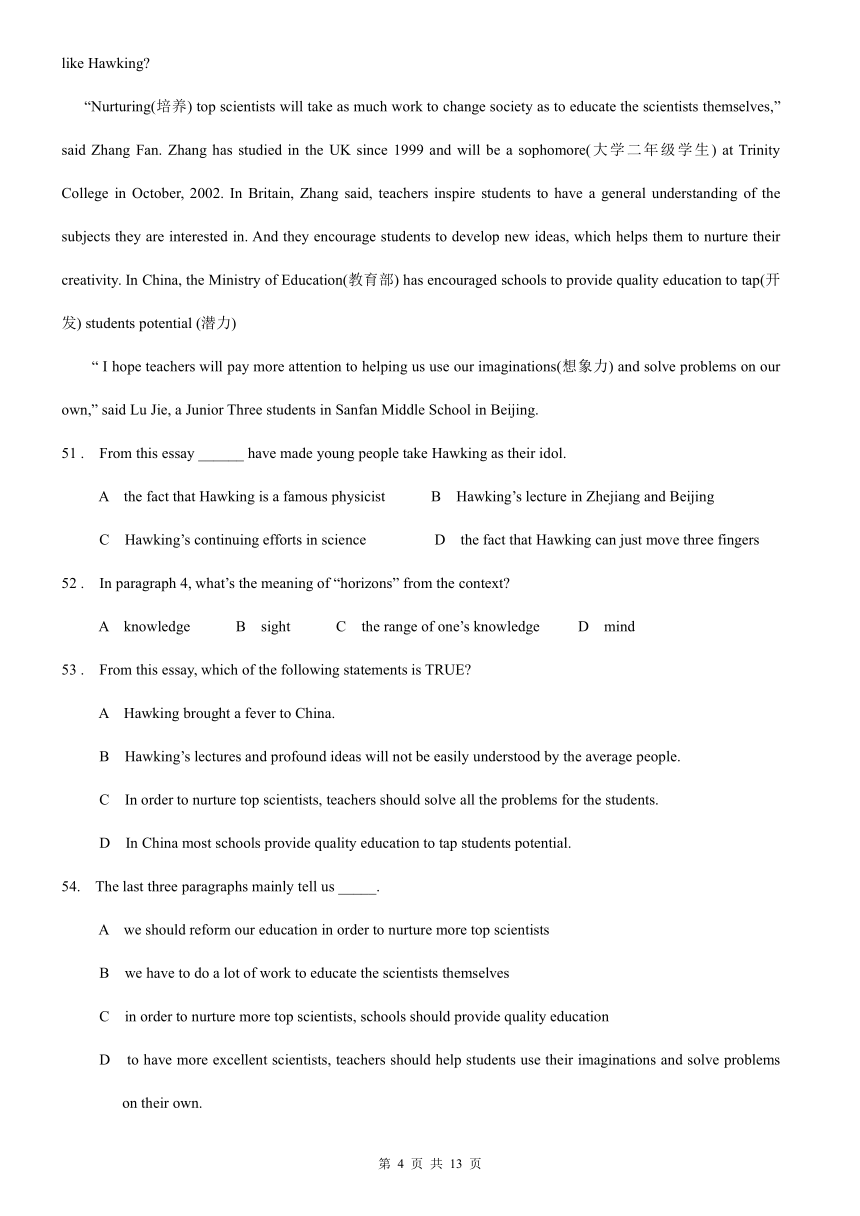 like Hawking?

“Nurturing(培养) top scientists will take as much work to change society as to educate the scientists themselves,” said Zhang Fan. Zhang has studied in the UK since 1999 and will be a sophomore(大学二年级学生) at Trinity College in October, 2002. In Britain, Zhang said, teachers inspire students to have a general understanding of the subjects they are interested in. And they encourage students to develop new ideas, which helps them to nurture their creativity. In China, the Ministry of Education(教育部) has encouraged schools to provide quality education to tap(开发) students potential (潜力)

“ I hope teachers will pay more attention to helping us use our imaginations(想象力) and solve problems on our own,” said Lu Jie, a Junior Three students in Sanfan Middle School in Beijing.

51 . From this essay ______ have made young people take Hawking as their idol.

A the fact that Hawking is a famous physicist B Hawking’s lecture in Zhejiang and Beijing

C Hawking’s continuing efforts in science D the fact that Hawking can just move three fingers

52 . In paragraph 4, what’s the meaning of “horizons” from the context?

A knowledge B sight C the range of one’s knowledge D mind

53 . From this essay, which of the following statements is TRUE?

A Hawking brought a fever to China.

B Hawking’s lectures and profound ideas will not be easily understood by the average people.

C In order to nurture top scientists, teachers should solve all the problems for the students.

D In China most schools provide quality education to tap students potential.

54. The last three paragraphs mainly tell us _____.

A we should reform our education in order to nurture more top scientists

B we have to do a lot of work to educate the scientists themselves

C in order to nurture more top scientists, schools should provide quality education

D to have more excellent scientists, teachers should help students use their imaginations and solve problems on their own.

第 4 页 共 13 页